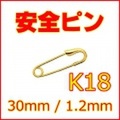 安全ピン

K18

30mm / 1.2mm